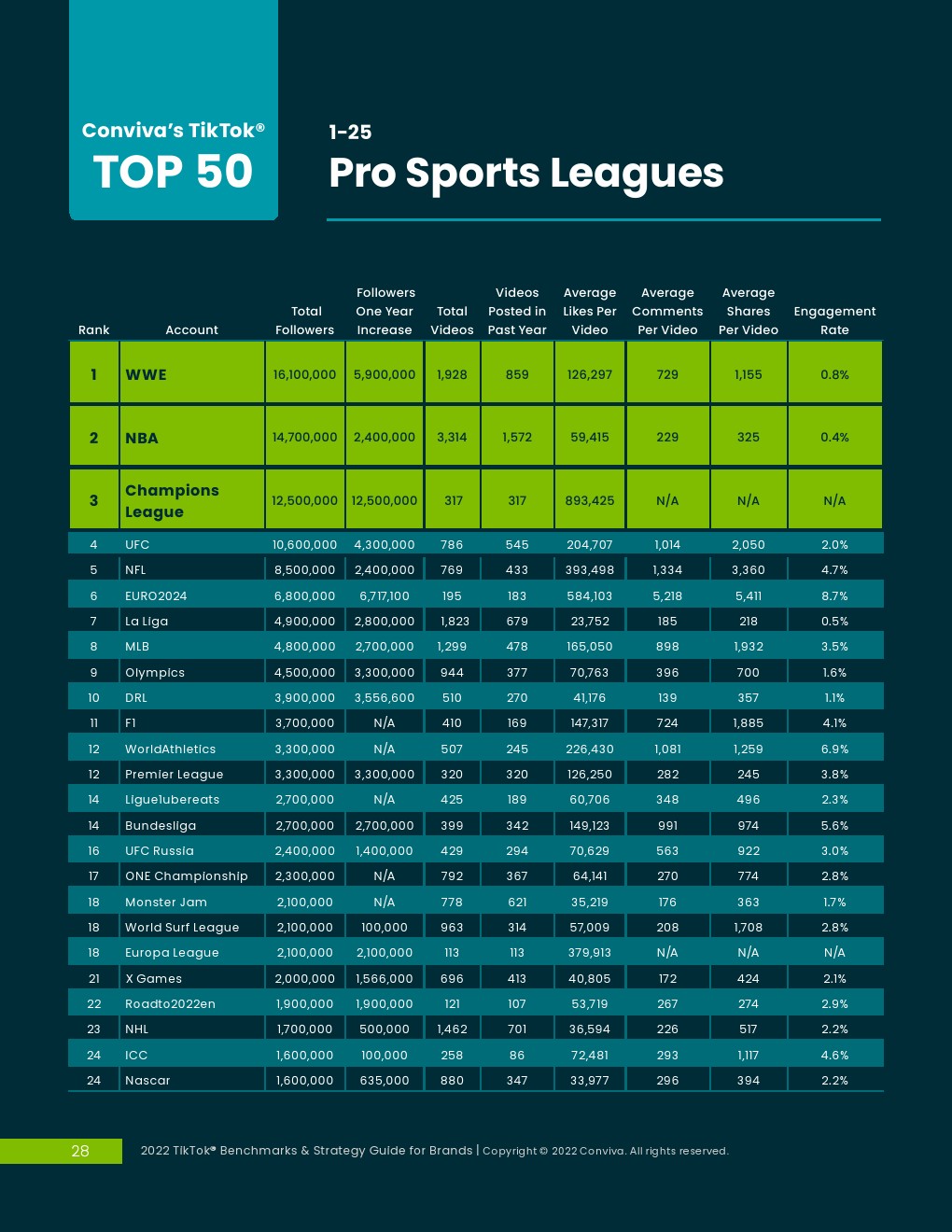 Conviva's TikTok®
TOP 50

1-25
Pro Sports Leagues

| Rank | Account | Total Followers | Followers One Year Increase | Total Videos | Videos Posted in Past Year | Average Likes Per Video | Average Comments Per Video | Average Shares Per Video | Engagement Rate |
|---|---|---|---|---|---|---|---|---|---|
| 1 | WWE | 16,100,000 | 5,900,000 | 1,928 | 859 | 126,297 | 729 | 1,155 | 0.8% |
| 2 | NBA | 14,700,000 | 2,400,000 | 3,314 | 1,572 | 59,415 | 229 | 325 | 0.4% |
| 3 | Champions League | 12,500,000 | 12,500,000 | 317 | 317 | 893,425 | N/A | N/A | N/A |
| 4 | UFC | 10,600,000 | 4,300,000 | 786 | 545 | 204,707 | 1,014 | 2,050 | 2.0% |
| 5 | NFL | 8,500,000 | 2,400,000 | 769 | 433 | 393,498 | 1,334 | 3,360 | 4.7% |
| 6 | EURO2024 | 6,800,000 | 6,717,100 | 195 | 183 | 584,103 | 5,218 | 5,411 | 8.7% |
| 7 | La Liga | 4,900,000 | 2,800,000 | 1,823 | 679 | 23,752 | 185 | 218 | 0.5% |
| 8 | MLB | 4,800,000 | 2,700,000 | 1,299 | 478 | 165,050 | 898 | 1,932 | 3.5% |
| 9 | Olympics | 4,500,000 | 3,300,000 | 944 | 377 | 70,763 | 396 | 700 | 1.6% |
| 10 | DRL | 3,900,000 | 3,556,600 | 510 | 270 | 41,176 | 139 | 357 | 1.1% |
| 11 | F1 | 3,700,000 | N/A | 410 | 169 | 147,317 | 724 | 1,885 | 4.1% |
| 12 | WorldAthletics | 3,300,000 | N/A | 507 | 245 | 226,430 | 1,081 | 1,259 | 6.9% |
| 12 | Premier League | 3,300,000 | 3,300,000 | 320 | 320 | 126,250 | 282 | 245 | 3.8% |
| 14 | Ligue1ubereats | 2,700,000 | N/A | 425 | 189 | 60,706 | 348 | 496 | 2.3% |
| 14 | Bundesliga | 2,700,000 | 2,700,000 | 399 | 342 | 149,123 | 991 | 974 | 5.6% |
| 16 | UFC Russia | 2,400,000 | 1,400,000 | 429 | 294 | 70,629 | 563 | 922 | 3.0% |
| 17 | ONE Championship | 2,300,000 | N/A | 792 | 367 | 64,141 | 270 | 774 | 2.8% |
| 18 | Monster Jam | 2,100,000 | N/A | 778 | 621 | 35,219 | 176 | 363 | 1.7% |
| 18 | World Surf League | 2,100,000 | 100,000 | 963 | 314 | 57,009 | 208 | 1,708 | 2.8% |
| 18 | Europa League | 2,100,000 | 2,100,000 | 113 | 113 | 379,913 | N/A | N/A | N/A |
| 21 | X Games | 2,000,000 | 1,566,000 | 696 | 413 | 40,805 | 172 | 424 | 2.1% |
| 22 | Roadto2022en | 1,900,000 | 1,900,000 | 121 | 107 | 53,719 | 267 | 274 | 2.9% |
| 23 | NHL | 1,700,000 | 500,000 | 1,462 | 701 | 36,594 | 226 | 517 | 2.2% |
| 24 | ICC | 1,600,000 | 100,000 | 258 | 86 | 72,481 | 293 | 1,117 | 4.6% |
| 24 | Nascar | 1,600,000 | 635,000 | 880 | 347 | 33,977 | 296 | 394 | 2.2% |

28 2022 TikTok® Benchmarks & Strategy Guide for Brands | Copyright © 2022 Conviva. All rights reserved.